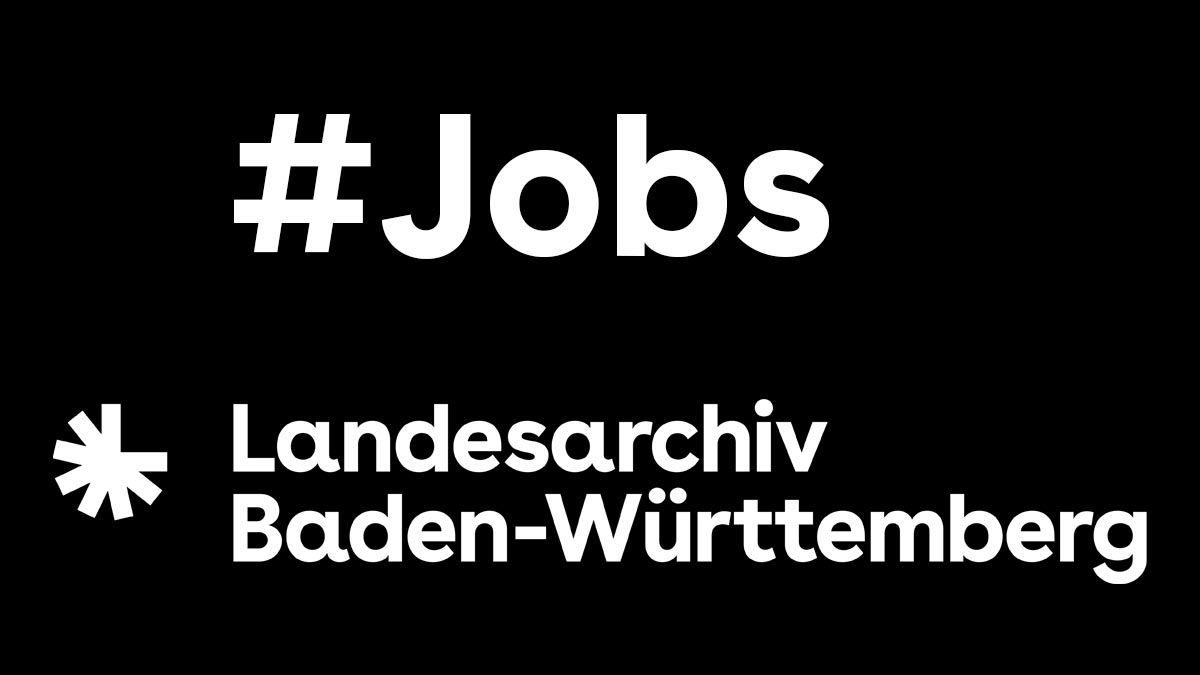 #Jobs

Landesarchiv
Baden-Württemberg